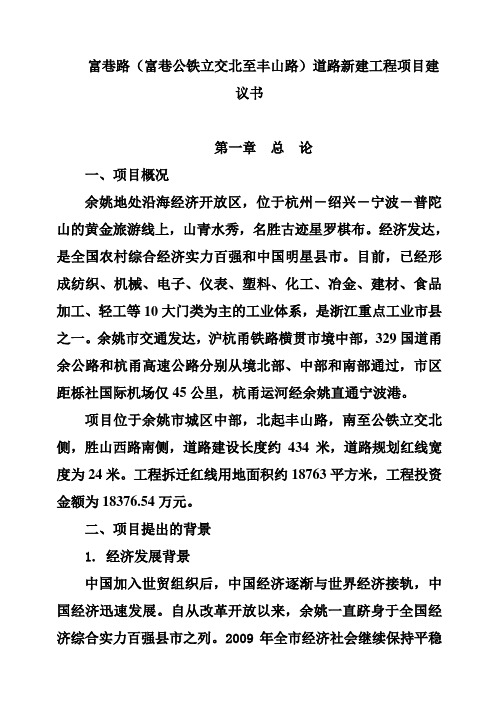 富巷路（富巷公铁立交北至丰山路）道路新建工程项目建议书

第一章　总　论

一、项目概况

余姚地处沿海经济开放区，位于杭州－绍兴－宁波－普陀山的黄金旅游线上，山青水秀，名胜古迹星罗棋布。经济发达，是全国农村综合经济实力百强和中国明星县市。目前，已经形成纺织、机械、电子、仪表、塑料、化工、冶金、建材、食品加工、轻工等10大门类为主的工业体系，是浙江重点工业市县之一。余姚市交通发达，沪杭甬铁路横贯市境中部，329国道甬余公路和杭甬高速公路分别从境北部、中部和南部通过，市区距栎社国际机场仅45公里，杭甬运河经余姚直通宁波港。

项目位于余姚市城区中部，北起丰山路，南至公铁立交北侧，胜山西路南侧，道路建设长度约 434 米，道路规划红线宽度为24米。工程拆迁红线用地面积约18763平方米，工程投资金额为18376.54万元。

二、项目提出的背景

1. 经济发展背景

中国加入世贸组织后，中国经济逐渐与世界经济接轨，中国经济迅速发展。自从改革开放以来，余姚一直跻身于全国经济综合实力百强县市之列。2009 年全市经济社会继续保持平稳